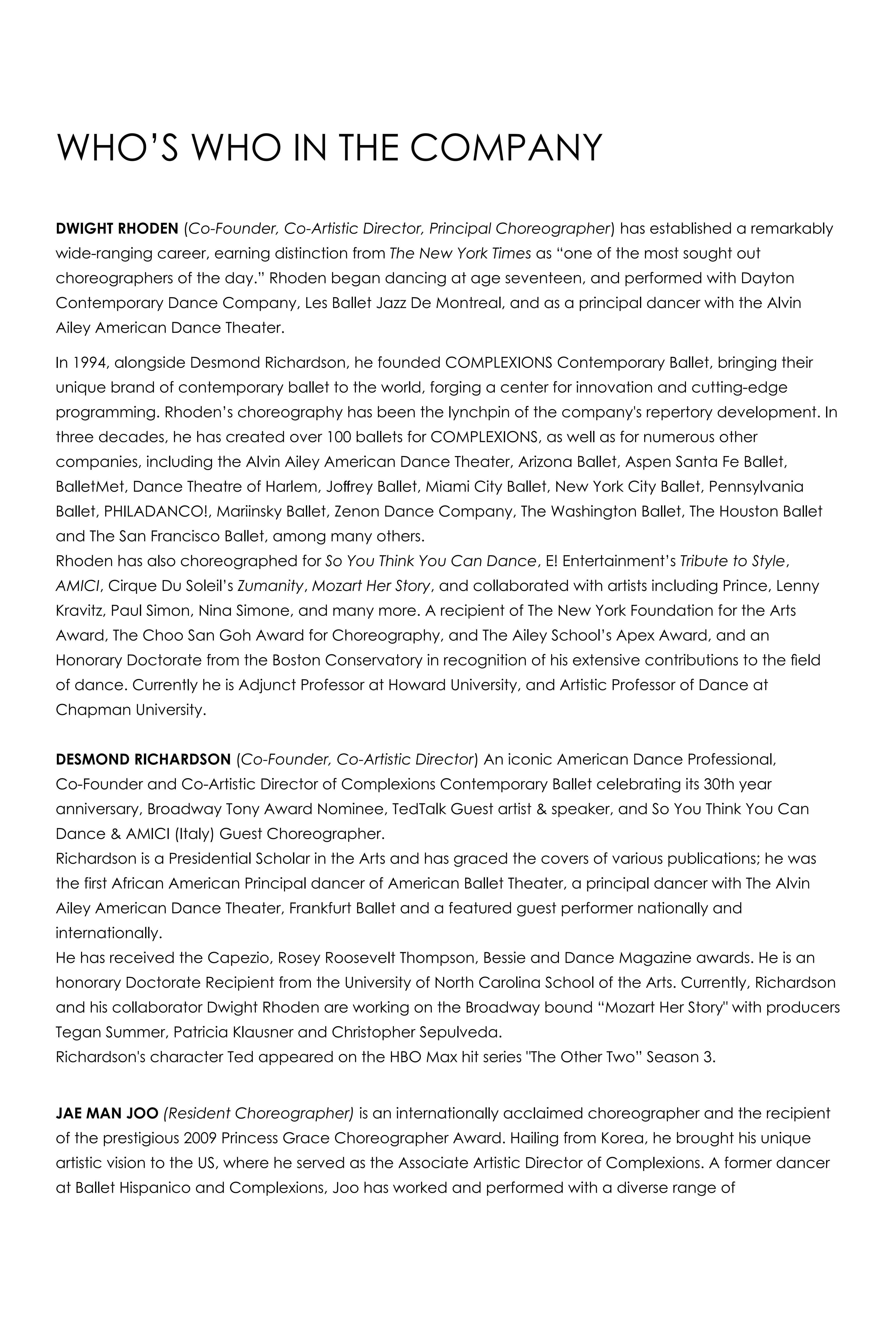 WHO'S WHO IN THE COMPANY

DWIGHT RHODEN (Co-Founder, Co-Artistic Director, Principal Choreographer) has established a remarkably wide-ranging career, earning distinction from The New York Times as "one of the most sought out choreographers of the day." Rhoden began dancing at age seventeen, and performed with Dayton Contemporary Dance Company, Les Ballet Jazz De Montreal, and as a principal dancer with the Alvin Ailey American Dance Theater.

In 1994, alongside Desmond Richardson, he founded COMPLEXIONS Contemporary Ballet, bringing their unique brand of contemporary ballet to the world, forging a center for innovation and cutting-edge programming. Rhoden's choreography has been the lynchpin of the company's repertory development. In three decades, he has created over 100 ballets for COMPLEXIONS, as well as for numerous other companies, including the Alvin Ailey American Dance Theater, Arizona Ballet, Aspen Santa Fe Ballet, BalletMet, Dance Theatre of Harlem, Joffrey Ballet, Miami City Ballet, New York City Ballet, Pennsylvania Ballet, PHILADANCO!, Mariinsky Ballet, Zenon Dance Company, The Washington Ballet, The Houston Ballet and The San Francisco Ballet, among many others.
Rhoden has also choreographed for So You Think You Can Dance, E! Entertainment's Tribute to Style, AMICI, Cirque Du Soleil's Zumanity, Mozart Her Story, and collaborated with artists including Prince, Lenny Kravitz, Paul Simon, Nina Simone, and many more. A recipient of The New York Foundation for the Arts Award, The Choo San Goh Award for Choreography, and The Ailey School's Apex Award, and an Honorary Doctorate from the Boston Conservatory in recognition of his extensive contributions to the field of dance. Currently he is Adjunct Professor at Howard University, and Artistic Professor of Dance at Chapman University.

DESMOND RICHARDSON (Co-Founder, Co-Artistic Director) An iconic American Dance Professional, Co-Founder and Co-Artistic Director of Complexions Contemporary Ballet celebrating its 30th year anniversary, Broadway Tony Award Nominee, TedTalk Guest artist & speaker, and So You Think You Can Dance & AMICI (Italy) Guest Choreographer.
Richardson is a Presidential Scholar in the Arts and has graced the covers of various publications; he was the first African American Principal dancer of American Ballet Theater, a principal dancer with The Alvin Ailey American Dance Theater, Frankfurt Ballet and a featured guest performer nationally and internationally.
He has received the Capezio, Rosey Roosevelt Thompson, Bessie and Dance Magazine awards. He is an honorary Doctorate Recipient from the University of North Carolina School of the Arts. Currently, Richardson and his collaborator Dwight Rhoden are working on the Broadway bound "Mozart Her Story" with producers Tegan Summer, Patricia Klausner and Christopher Sepulveda.
Richardson's character Ted appeared on the HBO Max hit series "The Other Two" Season 3.

JAE MAN JOO (Resident Choreographer) is an internationally acclaimed choreographer and the recipient of the prestigious 2009 Princess Grace Choreographer Award. Hailing from Korea, he brought his unique artistic vision to the US, where he served as the Associate Artistic Director of Complexions. A former dancer at Ballet Hispanico and Complexions, Joo has worked and performed with a diverse range of